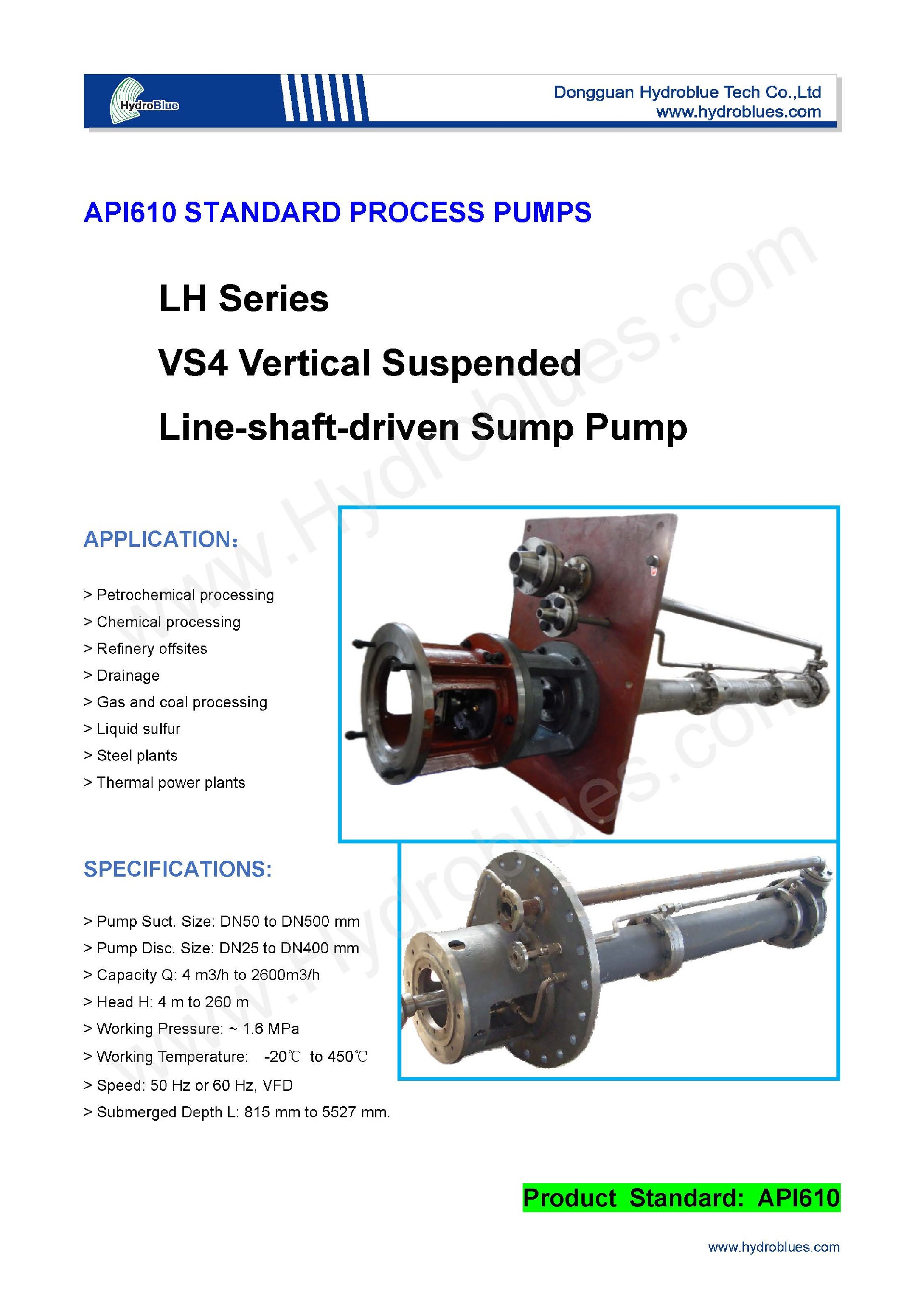 HydroBlue

Dongguan Hydroblue Tech Co.,Ltd
www.hydroblues.com

API610 STANDARD PROCESS PUMPS

LH Series

VS4 Vertical Suspended

Line-shaft-driven Sump Pump

www.Hydroblues.com

APPLICATION:

> Petrochemical processing
> Chemical processing
> Refinery offsites
> Drainage
> Gas and coal processing
> Liquid sulfur
> Steel plants
> Thermal power plants

www.Hydroblues.com

SPECIFICATIONS:

> Pump Suct. Size: DN50 to DN500 mm
> Pump Disc. Size: DN25 to DN400 mm
> Capacity Q: 4 m3/h to 2600m3/h
> Head H: 4 m to 260 m
> Working Pressure: ~ 1.6 MPa
> Working Temperature: -20℃ to 450℃
> Speed: 50 Hz or 60 Hz, VFD
> Submerged Depth L: 815 mm to 5527 mm.

Product Standard: API610

www.hydroblues.com